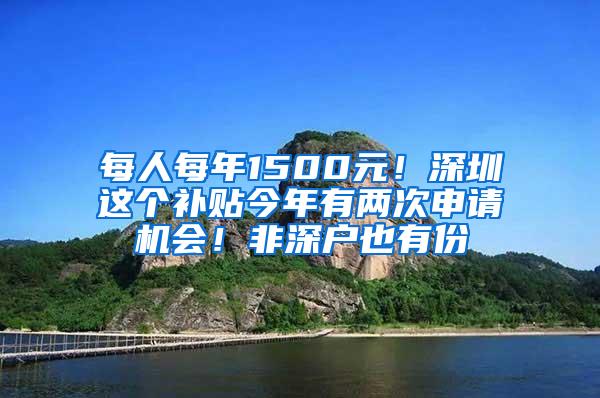 每人每年1500元！深圳这个补贴今年有两次申请机会！非深户也有份